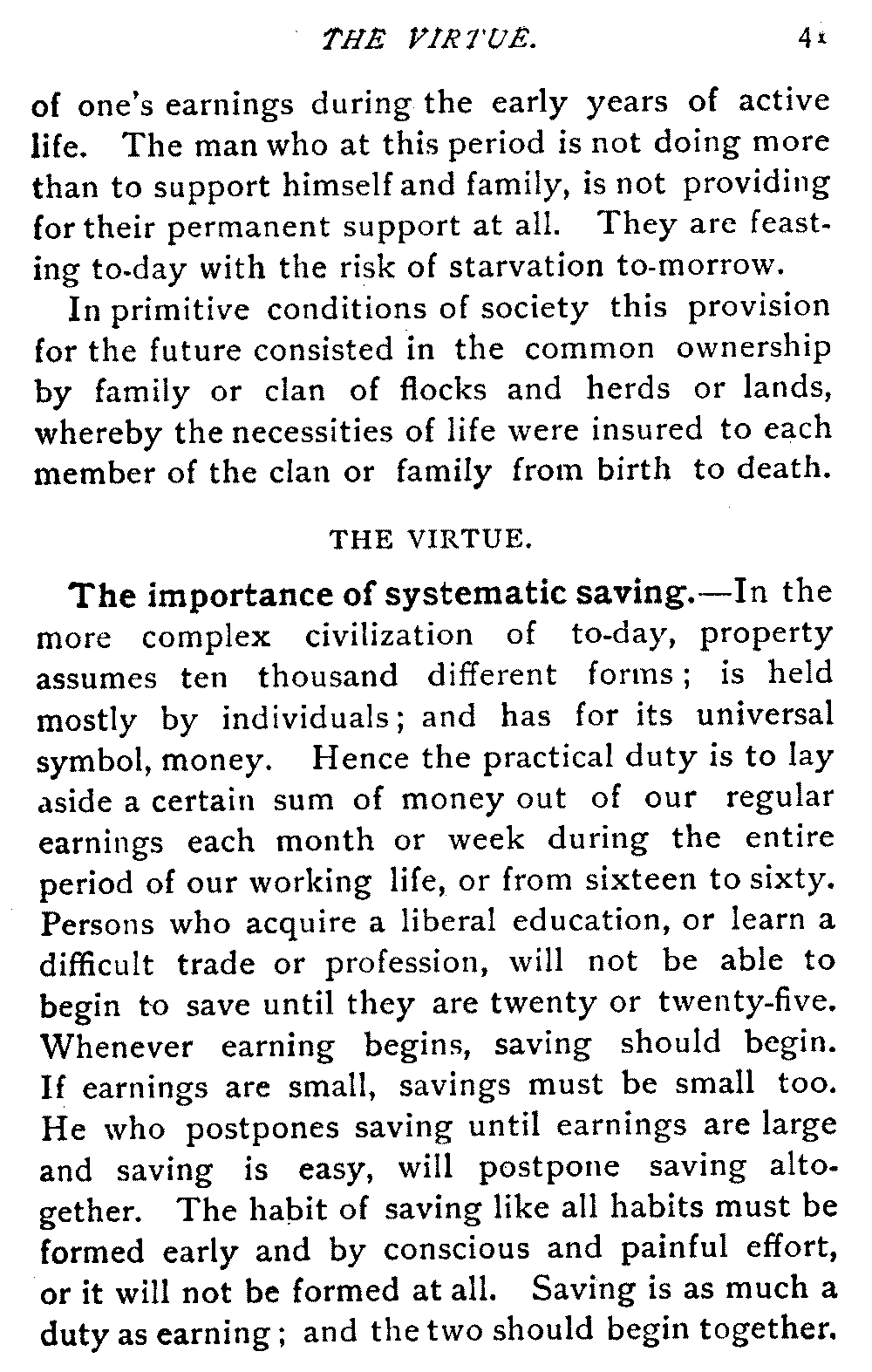 THE VIRTUE. 41

of one's earnings during the early years of active life. The man who at this period is not doing more than to support himself and family, is not providing for their permanent support at all. They are feasting to-day with the risk of starvation to-morrow.

In primitive conditions of society this provision for the future consisted in the common ownership by family or clan of flocks and herds or lands, whereby the necessities of life were insured to each member of the clan or family from birth to death.

THE VIRTUE.

The importance of systematic saving.—In the more complex civilization of to-day, property assumes ten thousand different forms; is held mostly by individuals; and has for its universal symbol, money. Hence the practical duty is to lay aside a certain sum of money out of our regular earnings each month or week during the entire period of our working life, or from sixteen to sixty. Persons who acquire a liberal education, or learn a difficult trade or profession, will not be able to begin to save until they are twenty or twenty-five. Whenever earning begins, saving should begin. If earnings are small, savings must be small too. He who postpones saving until earnings are large and saving is easy, will postpone saving altogether. The habit of saving like all habits must be formed early and by conscious and painful effort, or it will not be formed at all. Saving is as much a duty as earning; and the two should begin together.